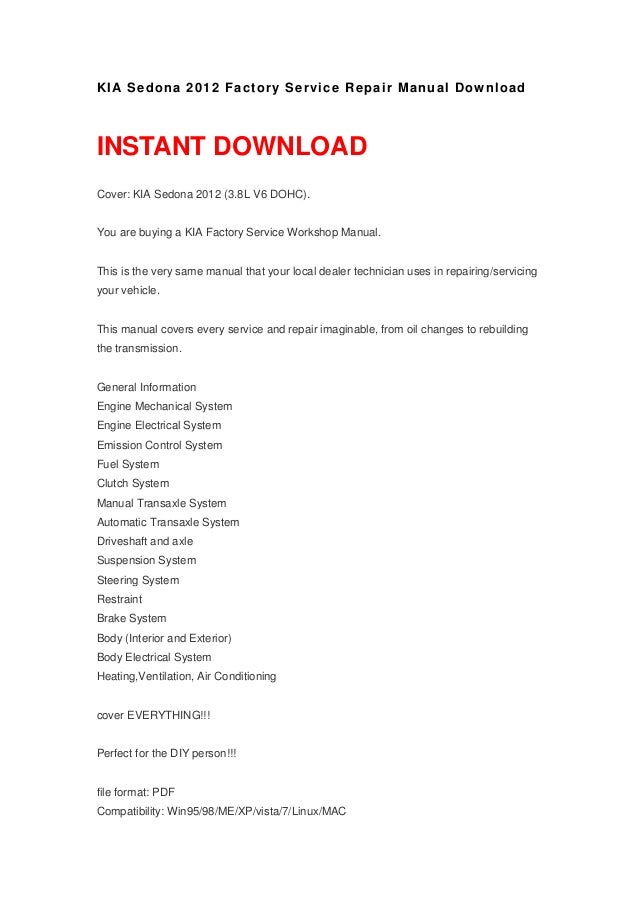 KIA Sedona 2012 Factory Service Repair Manual Download

INSTANT DOWNLOAD

Cover: KIA Sedona 2012 (3.8L V6 DOHC).

You are buying a KIA Factory Service Workshop Manual.

This is the very same manual that your local dealer technician uses in repairing/servicing your vehicle.

This manual covers every service and repair imaginable, from oil changes to rebuilding the transmission.

General Information
Engine Mechanical System
Engine Electrical System
Emission Control System
Fuel System
Clutch System
Manual Transaxle System
Automatic Transaxle System
Driveshaft and axle
Suspension System
Steering System
Restraint
Brake System
Body (Interior and Exterior)
Body Electrical System
Heating,Ventilation, Air Conditioning

cover EVERYTHING!!!

Perfect for the DIY person!!!

file format: PDF
Compatibility: Win95/98/ME/XP/vista/7/Linux/MAC